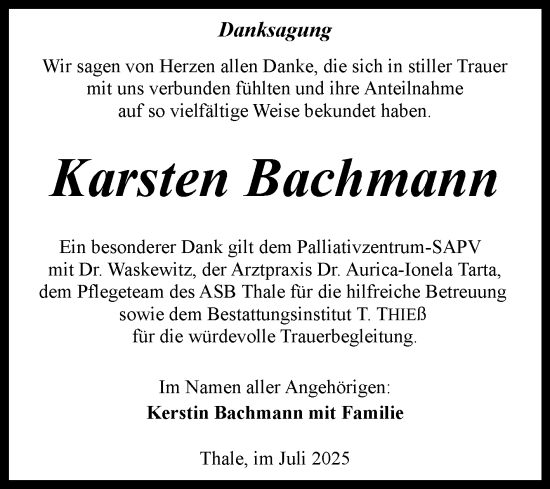 Danksagung

Wir sagen von Herzen allen Danke, die sich in stiller Trauer mit uns verbunden fühlten und ihre Anteilnahme auf so vielfältige Weise bekundet haben.

Karsten Bachmann

Ein besonderer Dank gilt dem Palliativzentrum-SAPV mit Dr. Waskewitz, der Arztpraxis Dr. Aurica-Ionela Tarta, dem Pflegeteam des ASB Thale für die hilfreiche Betreuung sowie dem Bestattungsinstitut T. THIEß für die würdevolle Trauerbegleitung.

Im Namen aller Angehörigen:
Kerstin Bachmann mit Familie

Thale, im Juli 2025